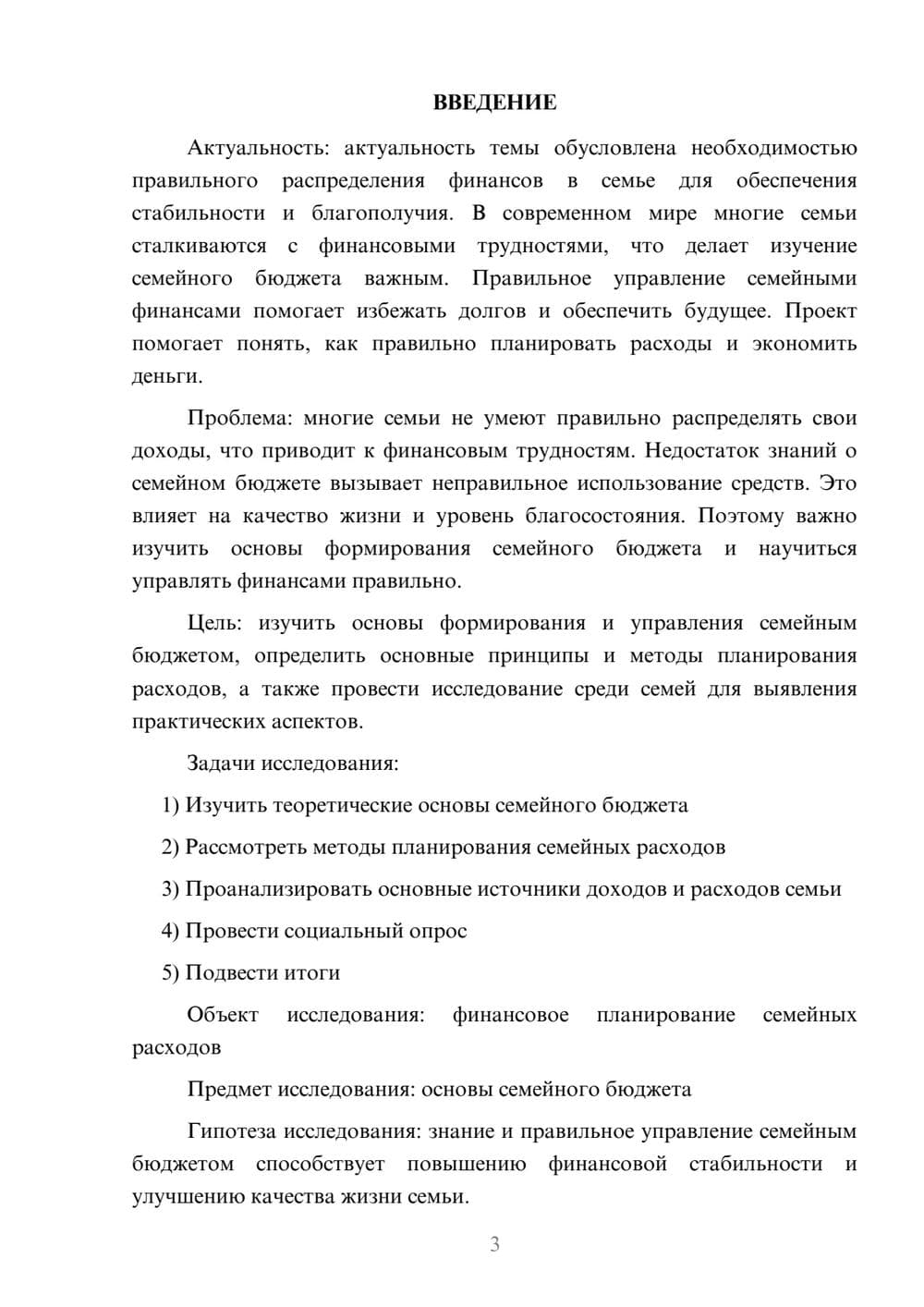 ВВЕДЕНИЕ

Актуальность: актуальность темы обусловлена необходимостью правильного распределения финансов в семье для обеспечения стабильности и благополучия. В современном мире многие семьи сталкиваются с финансовыми трудностями, что делает изучение семейного бюджета важным. Правильное управление семейными финансами помогает избежать долгов и обеспечить будущее. Проект помогает понять, как правильно планировать расходы и экономить деньги.

Проблема: многие семьи не умеют правильно распределять свои доходы, что приводит к финансовым трудностям. Недостаток знаний о семейном бюджете вызывает неправильное использование средств. Это влияет на качество жизни и уровень благосостояния. Поэтому важно изучить основы формирования семейного бюджета и научиться управлять финансами правильно.

Цель: изучить основы формирования и управления семейным бюджетом, определить основные принципы и методы планирования расходов, а также провести исследование среди семей для выявления практических аспектов.

Задачи исследования:

1) Изучить теоретические основы семейного бюджета

2) Рассмотреть методы планирования семейных расходов

3) Проанализировать основные источники доходов и расходов семьи

4) Провести социальный опрос

5) Подвести итоги

Объект исследования: финансовое планирование семейных расходов

Предмет исследования: основы семейного бюджета

Гипотеза исследования: знание и правильное управление семейным бюджетом способствует повышению финансовой стабильности и улучшению качества жизни семьи.

3